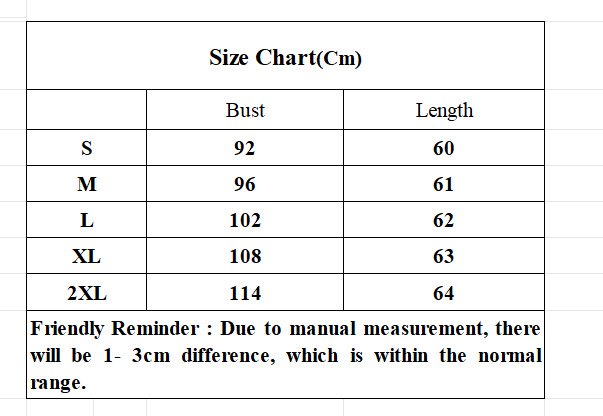 Size Chart(Cm)

| | Bust | Length |
|---|---|---|
| S | 92 | 60 |
| M | 96 | 61 |
| L | 102 | 62 |
| XL | 108 | 63 |
| 2XL | 114 | 64 |

Friendly Reminder : Due to manual measurement, there will be 1- 3cm difference, which is within the normal range.